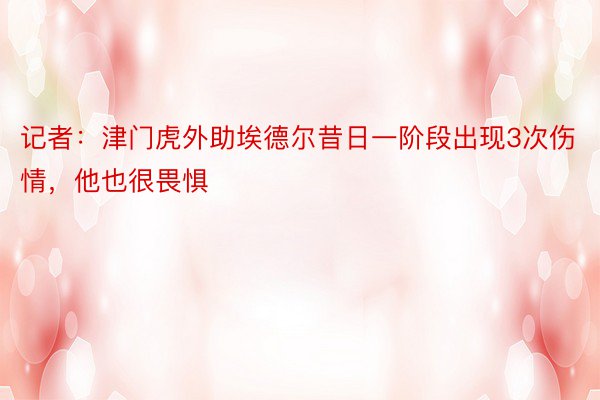 记者：津门虎外助埃德尔昔日一阶段出现3次伤情，他也很畏惧